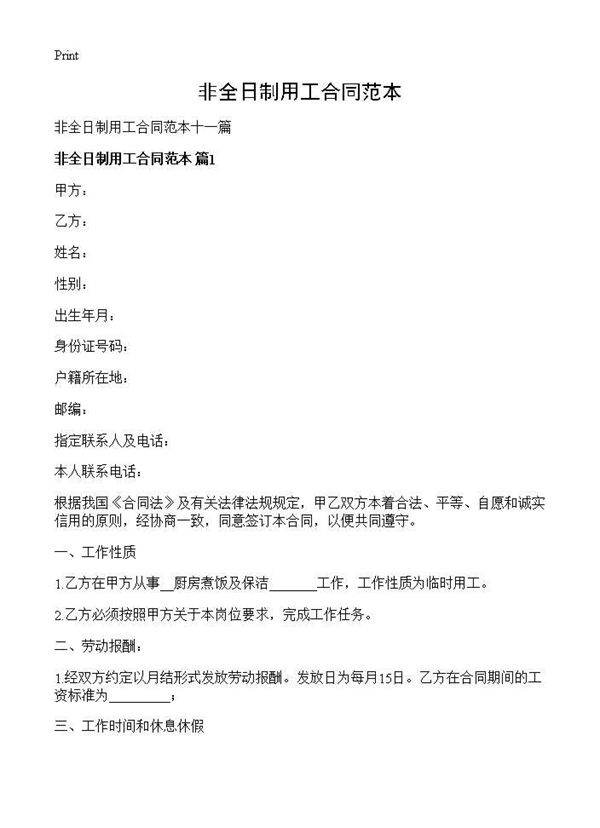 Print

非全日制用工合同范本

非全日制用工合同范本十一篇

非全日制用工合同范本 篇1

甲方：

乙方：

姓名：

性别：

出生年月：

身份证号码：

户籍所在地：

邮编：

指定联系人及电话：

本人联系电话：

根据我国《合同法》及有关法律法规规定，甲乙双方本着合法、平等、自愿和诚实信用的原则，经协商一致，同意签订本合同，以便共同遵守。

一、工作性质

1.乙方在甲方从事__厨房煮饭及保洁______工作，工作性质为临时用工。

2.乙方必须按照甲方关于本岗位要求，完成工作任务。

二、劳动报酬：

1.经双方约定以月结形式发放劳动报酬。发放日为每月15日。乙方在合同期间的工资标准为________；

三、工作时间和休息休假